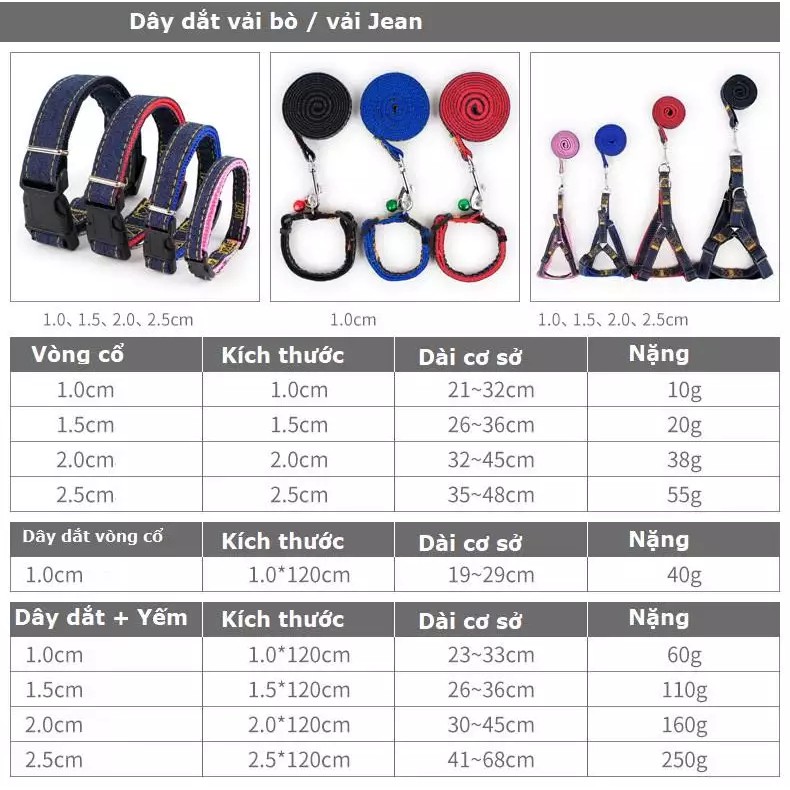 Dây dắt vải bò / vải Jean

1.0、1.5、2.0、2.5cm

1.0cm

1.0、1.5、2.0、2.5cm

| Vòng cổ | Kích thước | Dài cơ sở | Nặng |
|---|---|---|---|
| 1.0cm | 1.0cm | 21~32cm | 10g |
| 1.5cm | 1.5cm | 26~36cm | 20g |
| 2.0cm | 2.0cm | 32~45cm | 38g |
| 2.5cm | 2.5cm | 35~48cm | 55g |

| Dây dắt vòng cổ | Kích thước | Dài cơ sở | Nặng |
|---|---|---|---|
| 1.0cm | 1.0*120cm | 19~29cm | 40g |

| Dây dắt + Yếm | Kích thước | Dài cơ sở | Nặng |
|---|---|---|---|
| 1.0cm | 1.0*120cm | 23~33cm | 60g |
| 1.5cm | 1.5*120cm | 26~36cm | 110g |
| 2.0cm | 2.0*120cm | 30~45cm | 160g |
| 2.5cm | 2.5*120cm | 41~68cm | 250g |